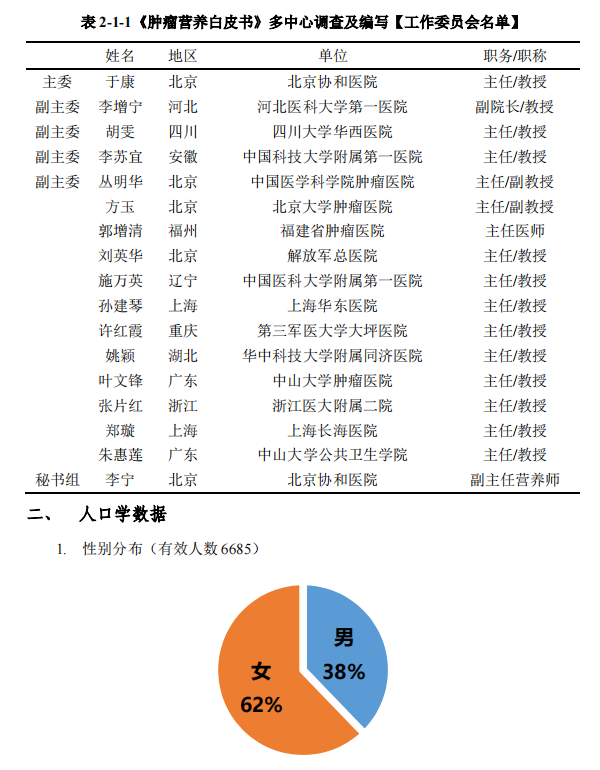 表 2-1-1《肿瘤营养白皮书》多中心调查及编写【工作委员会名单】

|  | 姓名 | 地区 | 单位 | 职务/职称 |
|---|---|---|---|---|
| 主委 | 于康 | 北京 | 北京协和医院 | 主任/教授 |
| 副主委 | 李增宁 | 河北 | 河北医科大学第一医院 | 副院长/教授 |
| 副主委 | 胡雯 | 四川 | 四川大学华西医院 | 主任/教授 |
| 副主委 | 李苏宜 | 安徽 | 中国科技大学附属第一医院 | 主任/教授 |
| 副主委 | 丛明华 | 北京 | 中国医学科学院肿瘤医院 | 主任/副教授 |
|  | 方玉 | 北京 | 北京大学肿瘤医院 | 主任/副教授 |
|  | 郭增清 | 福州 | 福建省肿瘤医院 | 主任医师 |
|  | 刘英华 | 北京 | 解放军总医院 | 主任/教授 |
|  | 施万英 | 辽宁 | 中国医科大学附属第一医院 | 主任/教授 |
|  | 孙建琴 | 上海 | 上海华东医院 | 主任/教授 |
|  | 许红霞 | 重庆 | 第三军医大学大坪医院 | 主任/教授 |
|  | 姚颖 | 湖北 | 华中科技大学附属同济医院 | 主任/教授 |
|  | 叶文锋 | 广东 | 中山大学肿瘤医院 | 主任/教授 |
|  | 张片红 | 浙江 | 浙江医大附属二院 | 主任/教授 |
|  | 郑璇 | 上海 | 上海长海医院 | 主任/教授 |
|  | 朱惠莲 | 广东 | 中山大学公共卫生学院 | 主任/教授 |
| 秘书组 | 李宁 | 北京 | 北京协和医院 | 副主任营养师 |

二、 人口学数据

1. 性别分布（有效人数 6685）

男
38%

女
62%